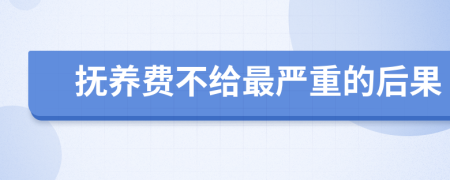 抚养费不给最严重的后果